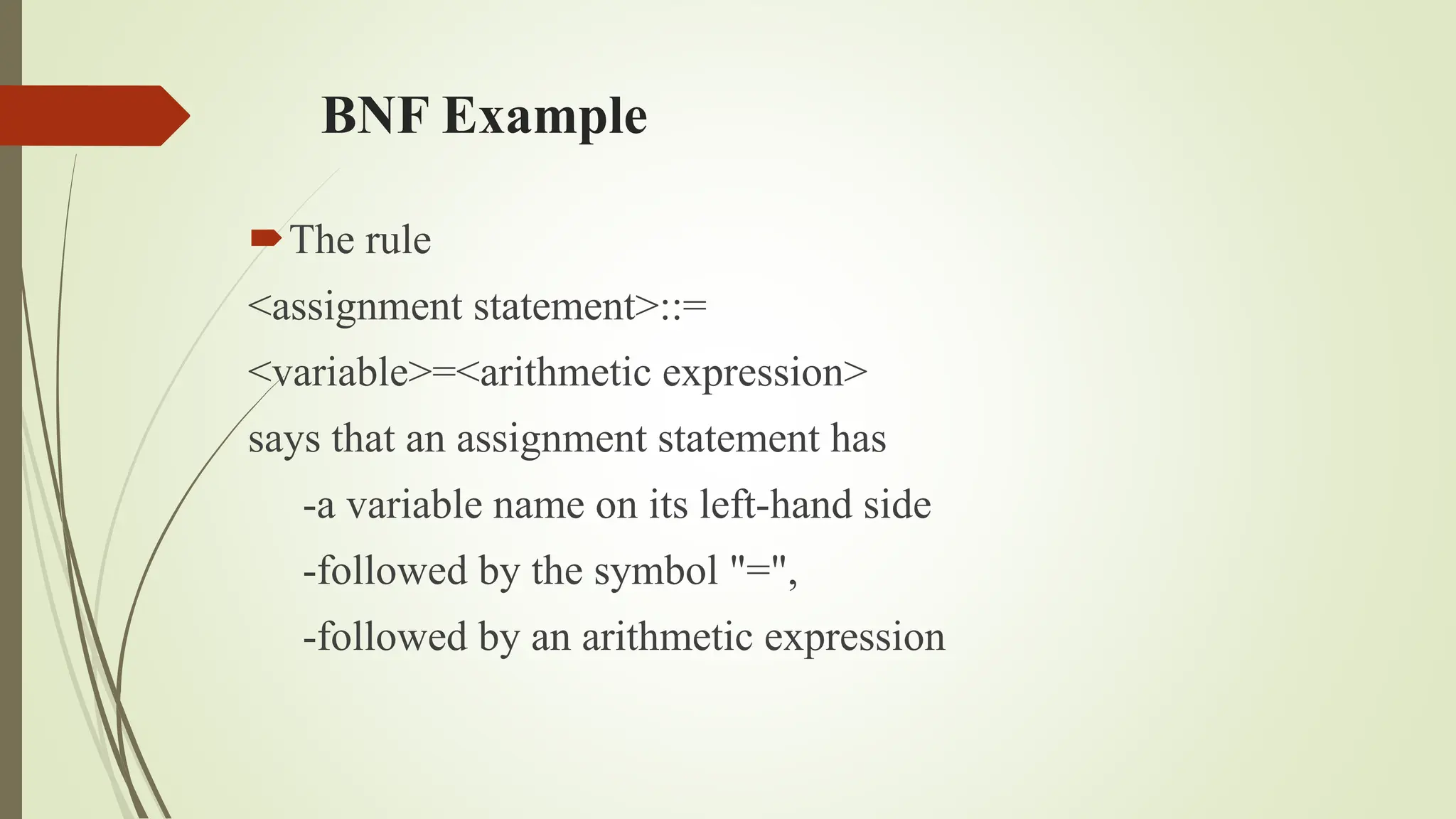 BNF Example

The rule

<assignment statement>::=

<variable>=<arithmetic expression>

says that an assignment statement has

-a variable name on its left-hand side

-followed by the symbol "=",

-followed by an arithmetic expression